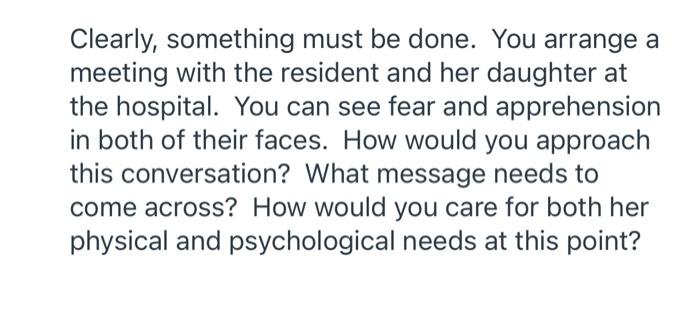 Clearly, something must be done. You arrange a meeting with the resident and her daughter at the hospital. You can see fear and apprehension in both of their faces. How would you approach this conversation? What message needs to come across? How would you care for both her physical and psychological needs at this point?